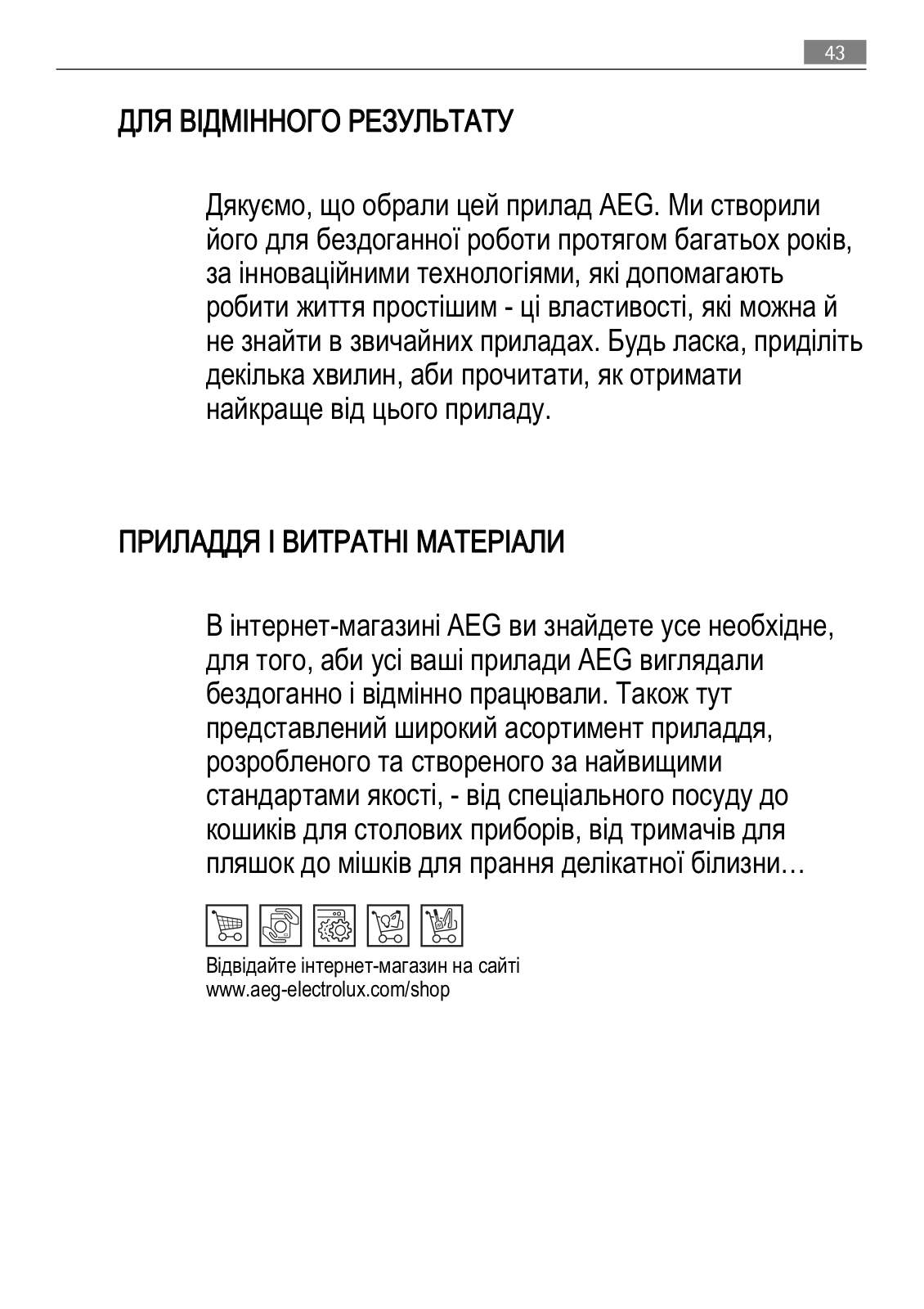 43

ДЛЯ ВІДМІННОГО РЕЗУЛЬТАТУ

Дякуємо, що обрали цей прилад AEG. Ми створили його для бездоганної роботи протягом багатьох років, за інноваційними технологіями, які допомагають робити життя простішим - ці властивості, які можна й не знайти в звичайних приладах. Будь ласка, приділіть декілька хвилин, аби прочитати, як отримати найкраще від цього приладу.

ПРИЛАДДЯ І ВИТРАТНІ МАТЕРІАЛИ

В інтернет-магазині AEG ви знайдете усе необхідне, для того, аби усі ваші прилади AEG виглядали бездоганно і відмінно працювали. Також тут представлений широкий асортимент приладдя, розробленого та створеного за найвищими стандартами якості, - від спеціального посуду до кошиків для столових приборів, від тримачів для пляшок до мішків для прання делікатної білизни…

Відвідайте інтернет-магазин на сайті
www.aeg-electrolux.com/shop